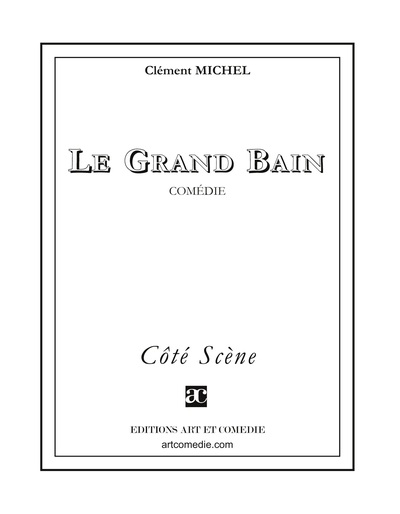 Clément MICHEL

LE GRAND BAIN

COMÉDIE

Côté Scène

ac

EDITIONS ART ET COMEDIE

artcomedie.com